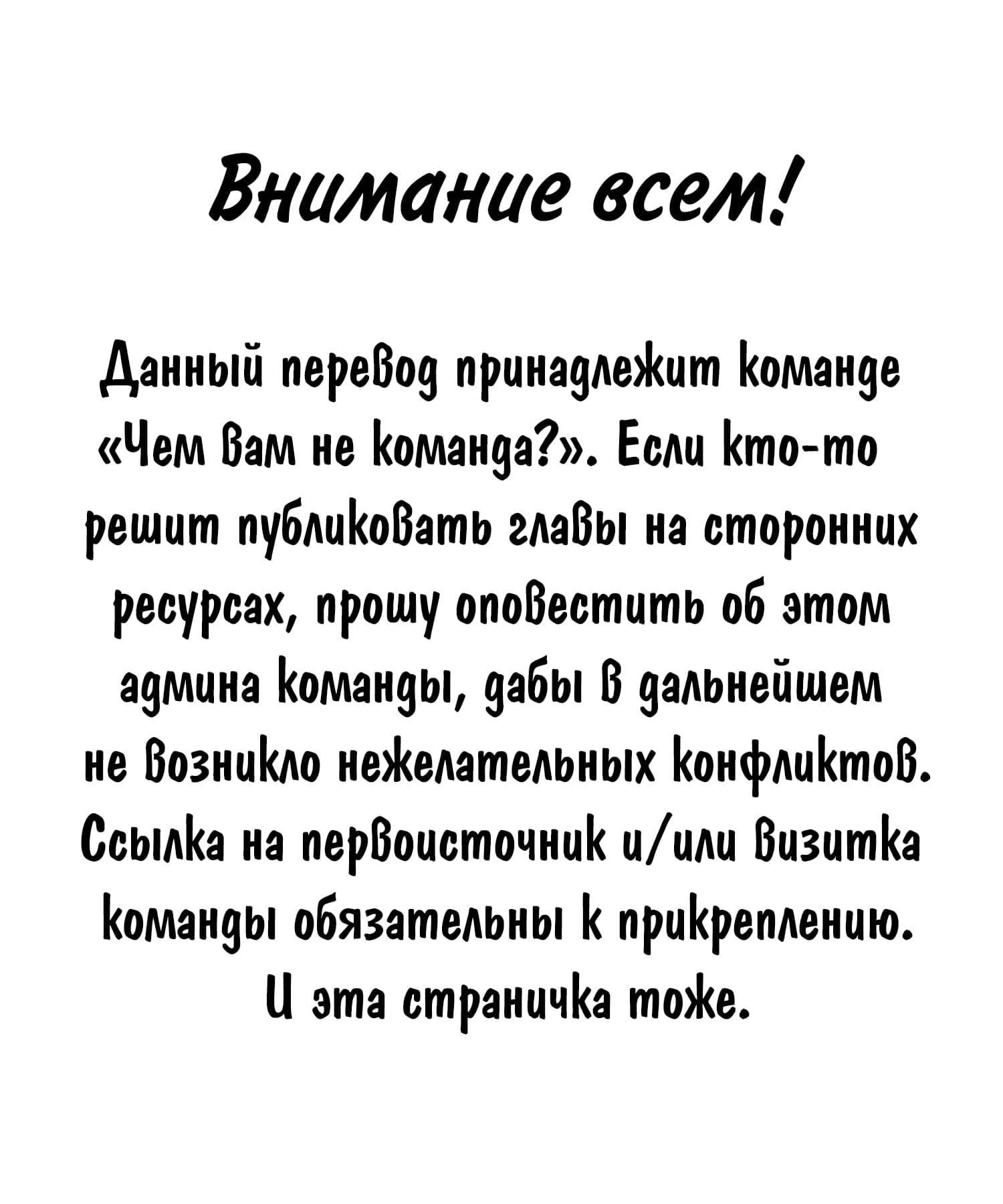 Внимание всем!

Данный перевод принадлежит команде «Чем вам не команда?». Если кто-то решит публиковать главы на сторонних ресурсах, прошу оповестить об этом админа команды, дабы в дальнейшем не возникло нежелательных конфликтов. Ссылка на первоисточник и/или визитка команды обязательны к прикреплению. И эта страничка тоже.